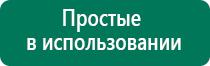 Простые
в использовании